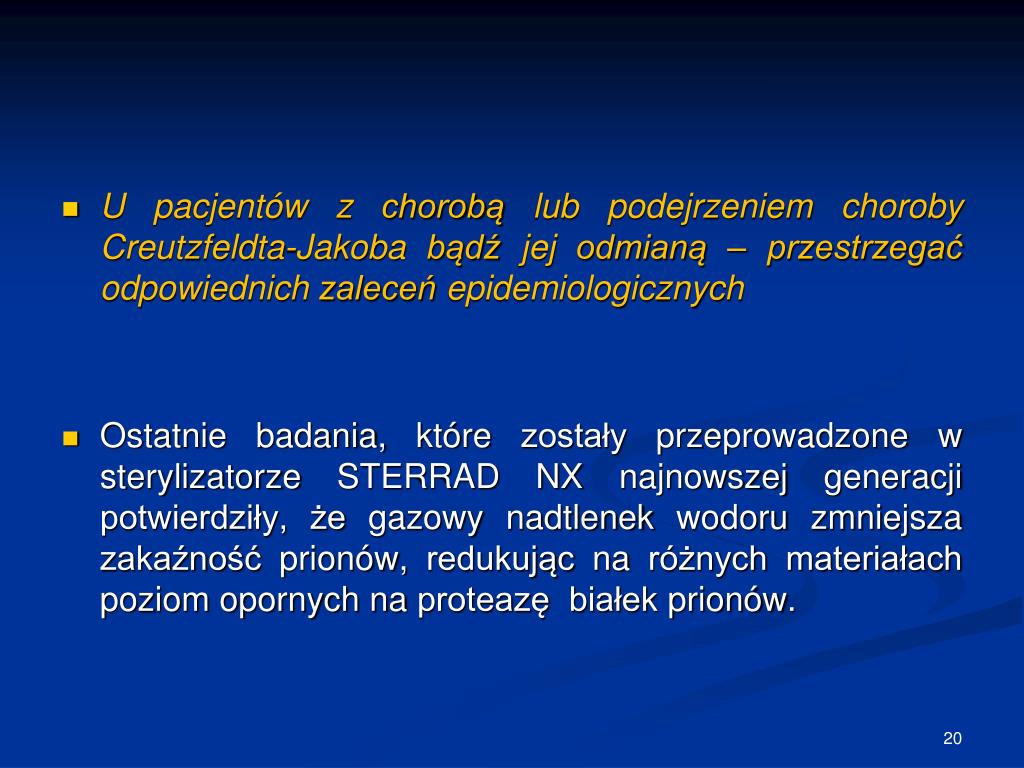 U pacjentów z chorobą lub podejrzeniem choroby Creutzfeldta-Jakoba bądź jej odmianą – przestrzegać odpowiednich zaleceń epidemiologicznych

Ostatnie badania, które zostały przeprowadzone w sterylizatorze STERRAD NX najnowszej generacji potwierdziły, że gazowy nadtlenek wodoru zmniejsza zakaźność prionów, redukując na różnych materiałach poziom opornych na proteazę białek prionów.

20